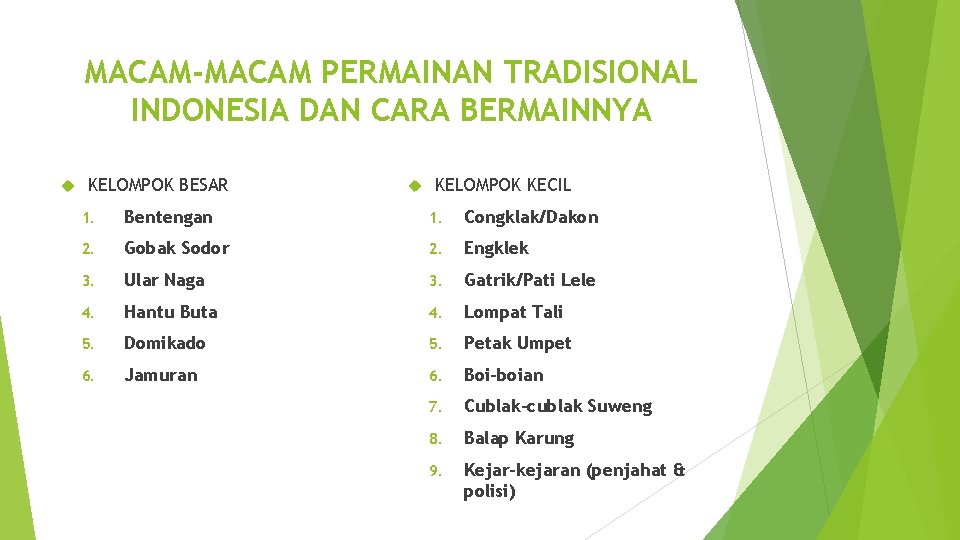 MACAM-MACAM PERMAINAN TRADISIONAL INDONESIA DAN CARA BERMAINNYA

KELOMPOK BESAR

1. Bentengan
2. Gobak Sodor
3. Ular Naga
4. Hantu Buta
5. Domikado
6. Jamuran

KELOMPOK KECIL

1. Congklak/Dakon
2. Engklek
3. Gatrik/Pati Lele
4. Lompat Tali
5. Petak Umpet
6. Boi-boian
7. Cublak-cublak Suweng
8. Balap Karung
9. Kejar-kejaran (penjahat & polisi)